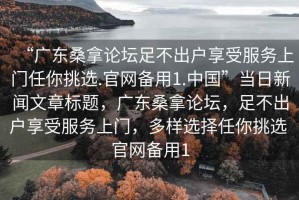 “广东桑拿论坛足不出户享受服务上门任你挑选.官网备用1.中国”当日新闻文章标题，广东桑拿论坛，足不出户享受服务上门，多样选择任你挑选官网备用1